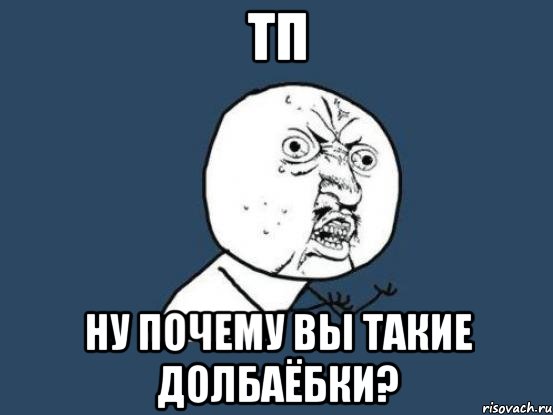 ТП

НУ ПОЧЕМУ ВЫ ТАКИЕ ДОЛБАЁБКИ?

risovach.ru